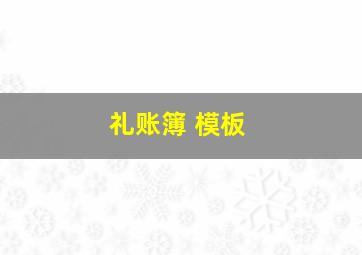 礼账簿 模板